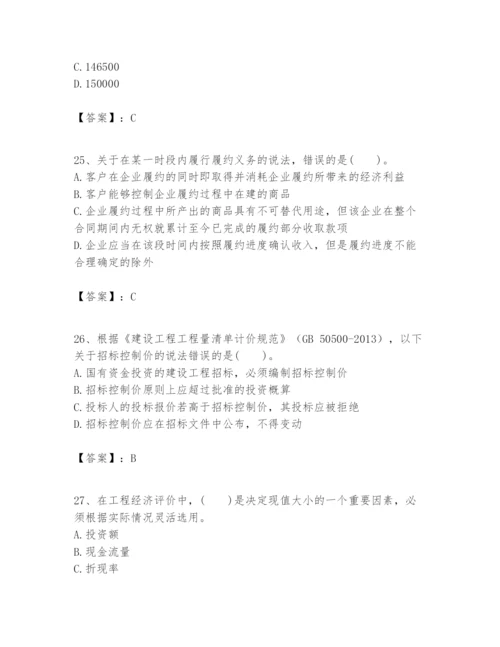 C. 146500
D. 150000

【答案】：C

25、关于在某一时段内履行履约义务的说法，错误的是(　　)。
A. 客户在企业履约的同时即取得并消耗企业履约所带来的经济利益
B. 客户能够控制企业履约过程中在建的商品
C. 企业履约过程中所产出的商品具有不可替代用途，但该企业在整个合同期间内无权就累计至今已完成的履约部分收取款项
D. 企业应当在该段时间内按照履约进度确认收入，但是履约进度不能合理确定的除外

【答案】：C

26、根据《建设工程工程量清单计价规范》（GB 50500-2013），以下关于招标控制价的说法错误的是(　　)。
A. 国有资金投资的建设工程招标，必须编制招标控制价
B. 招标控制价原则上应超过批准的投资概算
C. 投标人的投标报价若高于招标控制价，其投标应被拒绝
D. 招标控制价应在招标文件中公布，不得变动

【答案】：B

27、在工程经济评价中，(　　)是决定现值大小的一个重要因素，必须根据实际情况灵活选用。
A. 投资额
B. 现金流量
C. 折现率